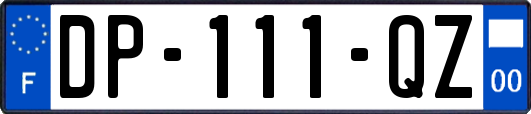 F
DP-111-QZ
00